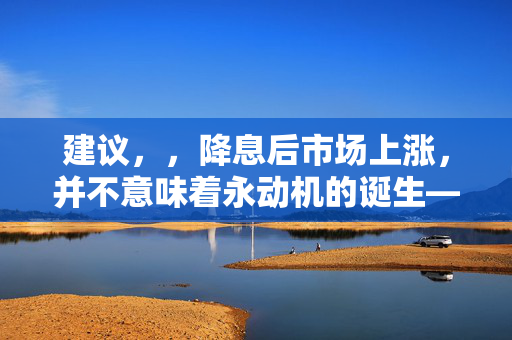 建议，，降息后市场上涨，并不意味着永动机的诞生—